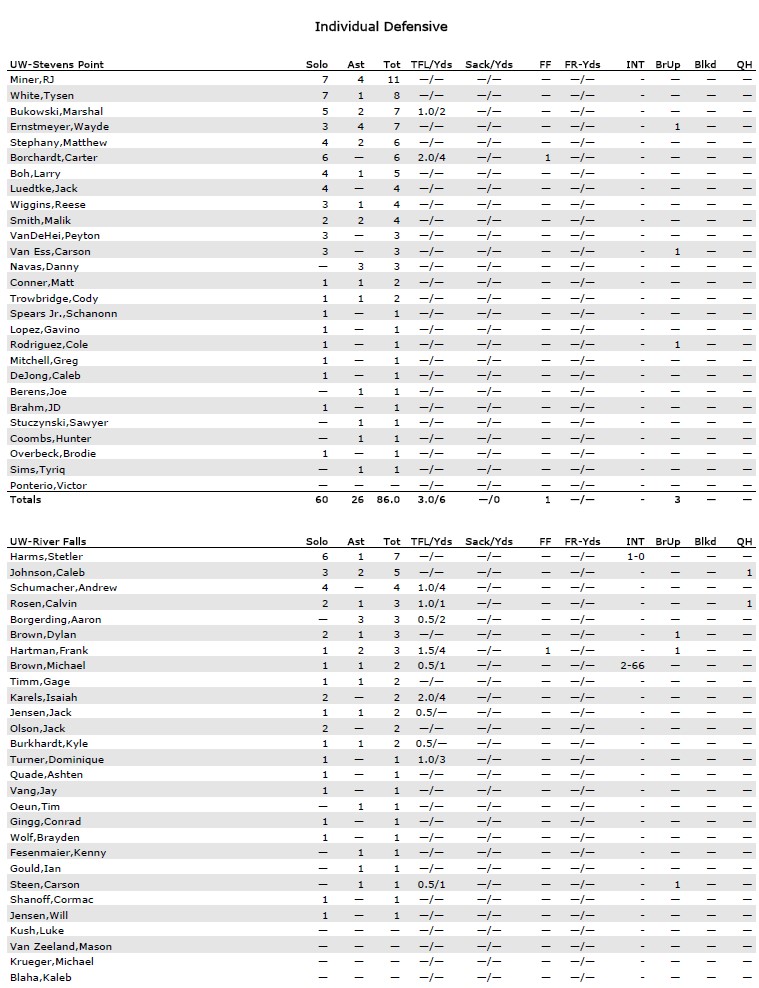 Individual Defensive

| UW-Stevens Point | Solo | Ast | Tot | TFL/Yds | Sack/Yds | FF | FR-Yds | INT | BrUp | Blkd | QH |
|---|---|---|---|---|---|---|---|---|---|---|---|
| Miner,RJ | 7 | 4 | 11 | —/— | —/— | — | —/— | - | — | — | — |
| White,Tysen | 7 | 1 | 8 | —/— | —/— | — | —/— | - | — | — | — |
| Bukowski,Marshal | 5 | 2 | 7 | 1.0/2 | —/— | — | —/— | - | — | — | — |
| Ernstmeyer,Wayde | 3 | 4 | 7 | —/— | —/— | — | —/— | - | 1 | — | — |
| Stephany,Matthew | 4 | 2 | 6 | —/— | —/— | — | —/— | - | — | — | — |
| Borchardt,Carter | 6 | — | 6 | 2.0/4 | —/— | 1 | —/— | - | — | — | — |
| Boh,Larry | 4 | 1 | 5 | —/— | —/— | — | —/— | - | — | — | — |
| Luedtke,Jack | 4 | — | 4 | —/— | —/— | — | —/— | - | — | — | — |
| Wiggins,Reese | 3 | 1 | 4 | —/— | —/— | — | —/— | - | — | — | — |
| Smith,Malik | 2 | 2 | 4 | —/— | —/— | — | —/— | - | — | — | — |
| VanDeHei,Peyton | 3 | — | 3 | —/— | —/— | — | —/— | - | — | — | — |
| Van Ess,Carson | 3 | — | 3 | —/— | —/— | — | —/— | - | 1 | — | — |
| Navas,Danny | — | 3 | 3 | —/— | —/— | — | —/— | - | — | — | — |
| Conner,Matt | 1 | 1 | 2 | —/— | —/— | — | —/— | - | — | — | — |
| Trowbridge,Cody | 1 | 1 | 2 | —/— | —/— | — | —/— | - | — | — | — |
| Spears Jr.,Schanonn | 1 | — | 1 | —/— | —/— | — | —/— | - | — | — | — |
| Lopez,Gavino | 1 | — | 1 | —/— | —/— | — | —/— | - | — | — | — |
| Rodriguez,Cole | 1 | — | 1 | —/— | —/— | — | —/— | - | 1 | — | — |
| Mitchell,Greg | 1 | — | 1 | —/— | —/— | — | —/— | - | — | — | — |
| DeJong,Caleb | 1 | — | 1 | —/— | —/— | — | —/— | - | — | — | — |
| Berens,Joe | — | 1 | 1 | —/— | —/— | — | —/— | - | — | — | — |
| Brahm,JD | 1 | — | 1 | —/— | —/— | — | —/— | - | — | — | — |
| Stuczynski,Sawyer | — | 1 | 1 | —/— | —/— | — | —/— | - | — | — | — |
| Coombs,Hunter | — | 1 | 1 | —/— | —/— | — | —/— | - | — | — | — |
| Overbeck,Brodie | 1 | — | 1 | —/— | —/— | — | —/— | - | — | — | — |
| Sims,Tyriq | — | 1 | 1 | —/— | —/— | — | —/— | - | — | — | — |
| Ponterio,Victor | — | — | — | —/— | —/— | — | —/— | - | — | — | — |
| Totals | 60 | 26 | 86.0 | 3.0/6 | —/0 | 1 | —/— | - | 3 | — | — |

| UW-River Falls | Solo | Ast | Tot | TFL/Yds | Sack/Yds | FF | FR-Yds | INT | BrUp | Blkd | QH |
|---|---|---|---|---|---|---|---|---|---|---|---|
| Harms,Stetler | 6 | 1 | 7 | —/— | —/— | — | —/— | 1-0 | — | — | — |
| Johnson,Caleb | 3 | 2 | 5 | —/— | —/— | — | —/— | - | — | — | 1 |
| Schumacher,Andrew | 4 | — | 4 | 1.0/4 | —/— | — | —/— | - | — | — | — |
| Rosen,Calvin | 2 | 1 | 3 | 1.0/1 | —/— | — | —/— | - | — | — | 1 |
| Borgerding,Aaron | — | 3 | 3 | 0.5/2 | —/— | — | —/— | - | — | — | — |
| Brown,Dylan | 2 | 1 | 3 | —/— | —/— | — | —/— | - | 1 | — | — |
| Hartman,Frank | 1 | 2 | 3 | 1.5/4 | —/— | 1 | —/— | - | 1 | — | — |
| Brown,Michael | 1 | 1 | 2 | 0.5/1 | —/— | — | —/— | 2-66 | — | — | — |
| Timm,Gage | 1 | 1 | 2 | —/— | —/— | — | —/— | - | — | — | — |
| Karels,Isaiah | 2 | — | 2 | 2.0/4 | —/— | — | —/— | - | — | — | — |
| Jensen,Jack | 1 | 1 | 2 | 0.5/— | —/— | — | —/— | - | — | — | — |
| Olson,Jack | 2 | — | 2 | —/— | —/— | — | —/— | - | — | — | — |
| Burkhardt,Kyle | 1 | 1 | 2 | 0.5/— | —/— | — | —/— | - | — | — | — |
| Turner,Dominique | 1 | — | 1 | 1.0/3 | —/— | — | —/— | - | — | — | — |
| Quade,Ashten | 1 | — | 1 | —/— | —/— | — | —/— | - | — | — | — |
| Vang,Jay | 1 | — | 1 | —/— | —/— | — | —/— | - | — | — | — |
| Oeun,Tim | — | 1 | 1 | —/— | —/— | — | —/— | - | — | — | — |
| Gingg,Conrad | 1 | — | 1 | —/— | —/— | — | —/— | - | — | — | — |
| Wolf,Brayden | 1 | — | 1 | —/— | —/— | — | —/— | - | — | — | — |
| Fesenmaier,Kenny | — | 1 | 1 | —/— | —/— | — | —/— | - | — | — | — |
| Gould,Ian | — | 1 | 1 | —/— | —/— | — | —/— | - | — | — | — |
| Steen,Carson | — | 1 | 1 | 0.5/1 | —/— | — | —/— | - | 1 | — | — |
| Shanoff,Cormac | 1 | — | 1 | —/— | —/— | — | —/— | - | — | — | — |
| Jensen,Will | 1 | — | 1 | —/— | —/— | — | —/— | - | — | — | — |
| Kush,Luke | — | — | — | —/— | —/— | — | —/— | - | — | — | — |
| Van Zeeland,Mason | — | — | — | —/— | —/— | — | —/— | - | — | — | — |
| Krueger,Michael | — | — | — | —/— | —/— | — | —/— | - | — | — | — |
| Blaha,Kaleb | — | — | — | —/— | —/— | — | —/— | - | — | — | — |